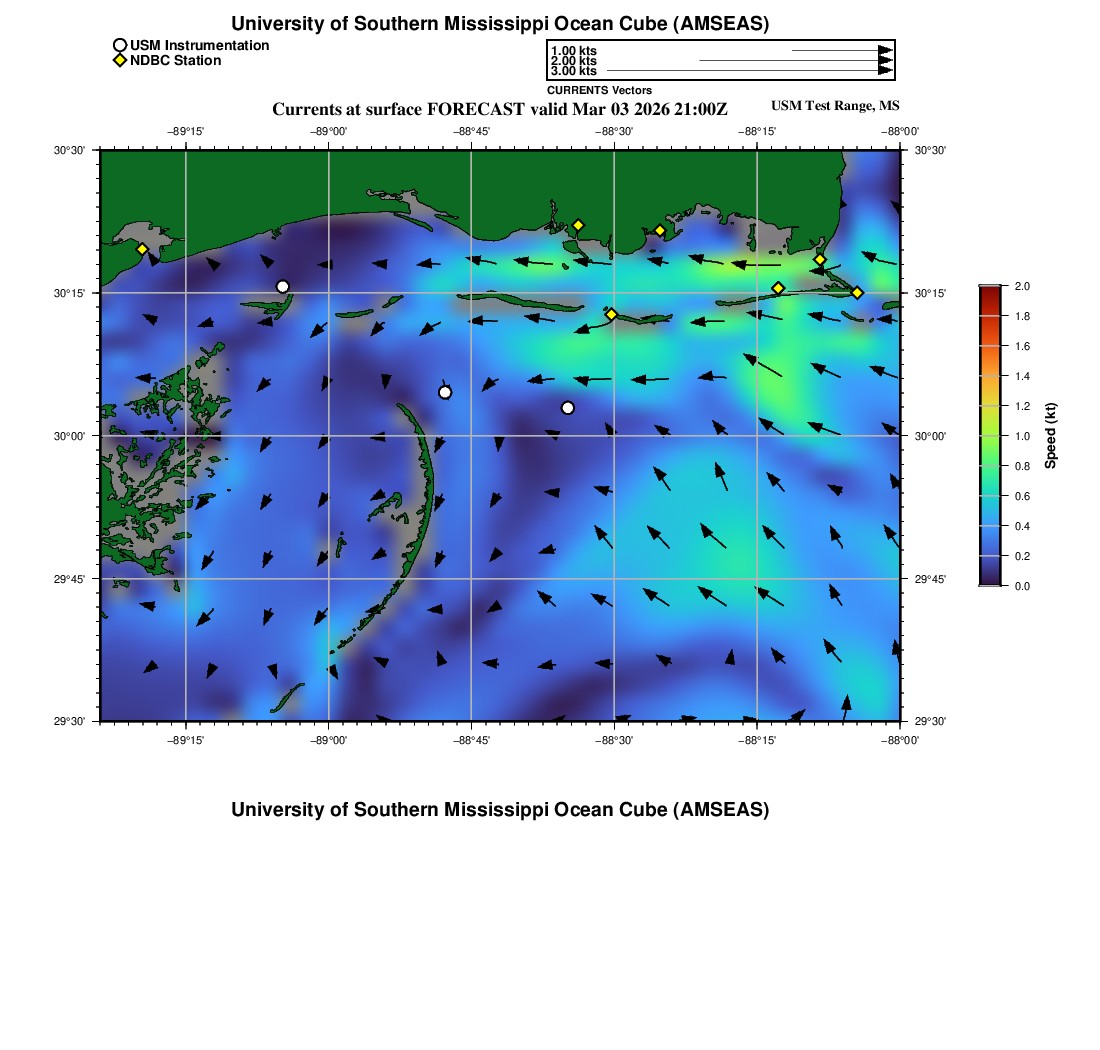 University of Southern Mississippi Ocean Cube (AMSEAS)

USM Instrumentation
NDBC Station

1.00 kts
2.00 kts
3.00 kts
CURRENTS Vectors

Currents at surface FORECAST valid Mar 03 2026 21:00Z

USM Test Range, MS

−89°15' −89°00' −88°45' −88°30' −88°15' −88°00'

30°30'
30°15'
30°00'
29°45'
29°30'

30°30'
30°15'
30°00'
29°45'
29°30'

−89°15' −89°00' −88°45' −88°30' −88°15' −88°00'

2.0
1.8
1.6
1.4
1.2
1.0
0.8
0.6
0.4
0.2
0.0

Speed (kt)

University of Southern Mississippi Ocean Cube (AMSEAS)